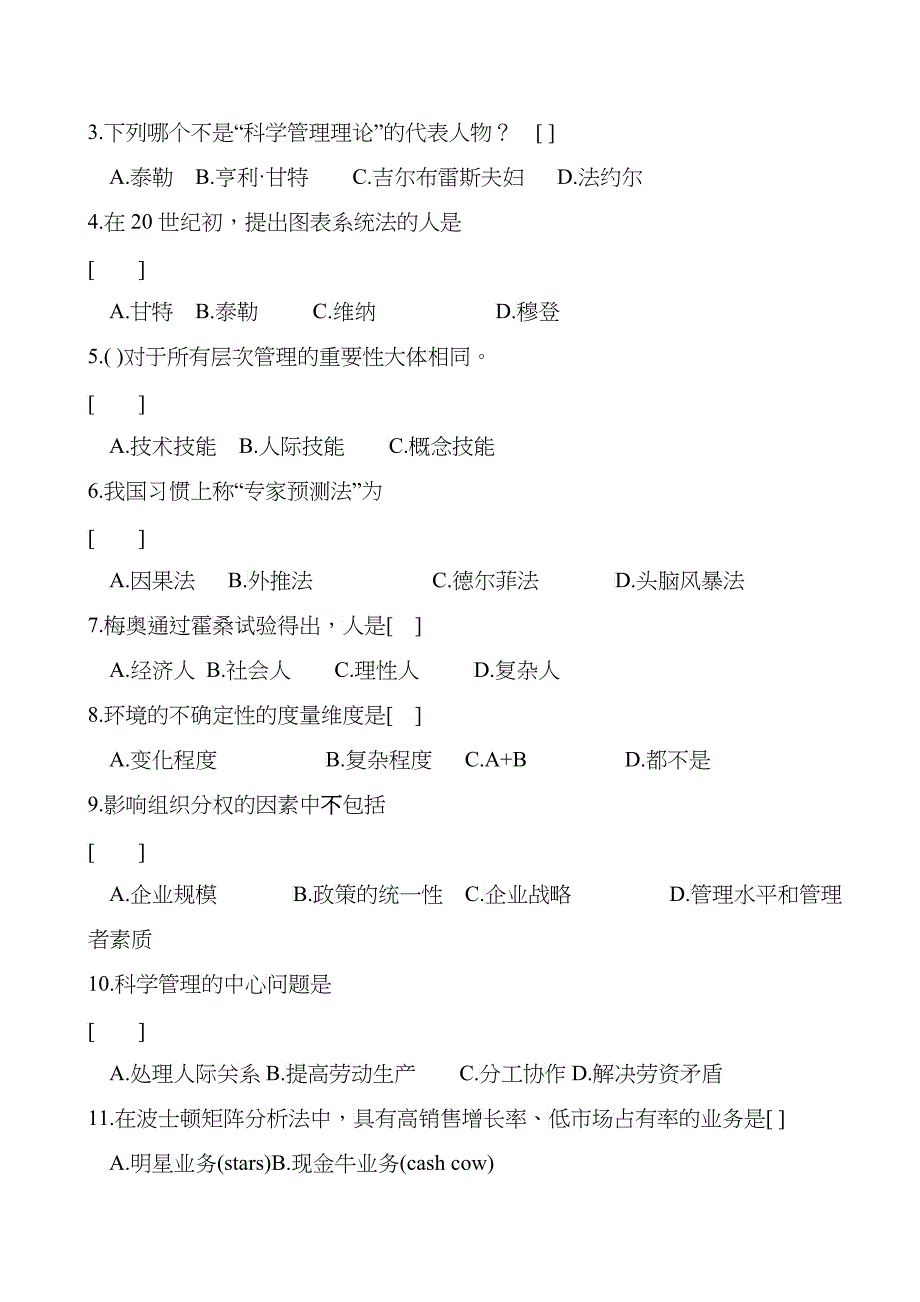 3.下列哪个不是“科学管理理论”的代表人物？ [ ]

A.泰勒 B.亨利·甘特 C.吉尔布雷斯夫妇 D.法约尔

4.在 20 世纪初，提出图表系统法的人是

[ ]

A.甘特 B.泰勒 C.维纳 D.穆登

5.( )对于所有层次管理的重要性大体相同。

[ ]

A.技术技能 B.人际技能 C.概念技能

6.我国习惯上称“专家预测法”为

[ ]

A.因果法 B.外推法 C.德尔菲法 D.头脑风暴法

7.梅奥通过霍桑试验得出，人是[ ]

A.经济人 B.社会人 C.理性人 D.复杂人

8.环境的不确定性的度量维度是[ ]

A.变化程度 B.复杂程度 C.A+B D.都不是

9.影响组织分权的因素中不包括

[ ]

A.企业规模 B.政策的统一性 C.企业战略 D.管理水平和管理者素质

10.科学管理的中心问题是

[ ]

A.处理人际关系 B.提高劳动生产 C.分工协作 D.解决劳资矛盾

11.在波士顿矩阵分析法中，具有高销售增长率、低市场占有率的业务是[ ]

A.明星业务(stars)B.现金牛业务(cash cow)